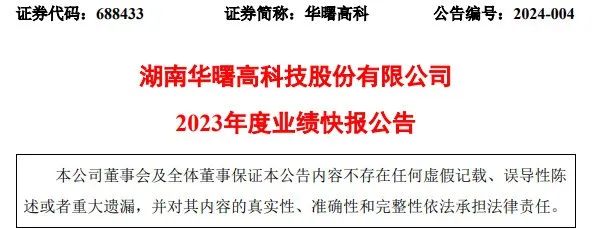 证券代码：688433　　证券简称：华曙高科　　公告编号：2024-004

湖南华曙高科技股份有限公司

2023年度业绩快报公告

本公司董事会及全体董事保证本公告内容不存在任何虚假记载、误导性陈述或者重大遗漏，并对其内容的真实性、准确性和完整性依法承担法律责任。